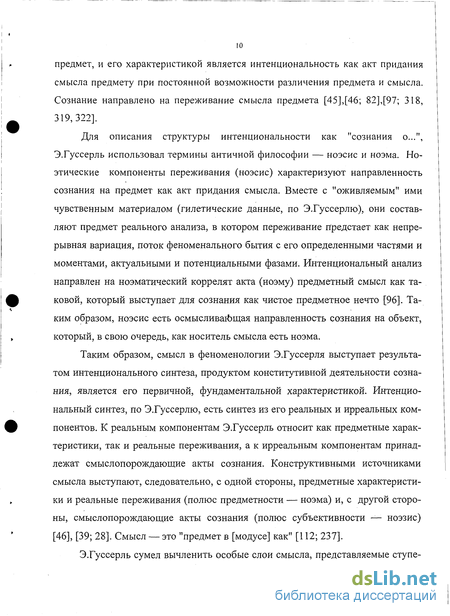 10

предмет, и его характеристикой является интенциональность как акт придания смысла предмету при постоянной возможности различения предмета и смысла. Сознание направлено на переживание смысла предмета [45],[46; 82],[97; 318, 319, 322].

Для описания структуры интенциональности как "сознания о...", Э.Гуссерль использовал термины античной философии — ноэсис и ноэма. Ноэтические компоненты переживания (ноэсис) характеризуют направленность сознания на предмет как акт придания смысла. Вместе с "оживляемым" ими чувственным материалом (гилетические данные, по Э.Гуссерлю), они составляют предмет реального анализа, в котором переживание предстает как непрерывная вариация, поток феноменального бытия с его определенными частями и моментами, актуальными и потенциальными фазами. Интенциональный анализ направлен на ноэматический коррелят акта (ноэму) предметный смысл как таковой, который выступает для сознания как чистое предметное нечто [96]. Таким образом, ноэсис есть осмысливающая направленность сознания на объект, который, в свою очередь, как носитель смысла есть ноэма.

Таким образом, смысл в феноменологии Э.Гуссерля выступает результатом интенционального синтеза, продуктом конститутивной деятельности сознания, является его первичной, фундаментальной характеристикой. Интенциональный синтез, по Э.Гуссерлю, есть синтез из его реальных и ирреальных компонентов. К реальным компонентам Э.Гуссерль относит как предметные характеристики, так и реальные переживания, а к ирреальным компонентам принадлежат смыслопорождающие акты сознания. Конструктивными источниками смысла выступают, следовательно, с одной стороны, предметные характеристики и реальные переживания (полюс предметности — ноэма) и, с другой стороны, смыслопорождающие акты сознания (полюс субъективности — ноэзис) [46], [39; 28]. Смысл — это "предмет в [модусе] как" [112; 237].

Э.Гуссерль сумел вычленить особые слои смысла, представляемые ступе-

dsLib.net
библиотека диссертаций